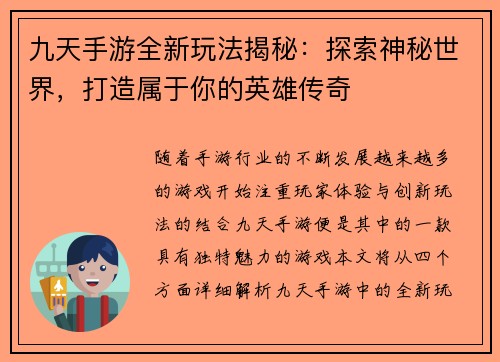 九天手游全新玩法揭秘：探索神秘世界，打造属于你的英雄传奇

随着手游行业的不断发展越来越多的游戏开始注重玩家体验与创新玩法的结合九天手游便是其中的一款具有独特魅力的游戏本文将从四个方面详细解析九天手游中的全新玩